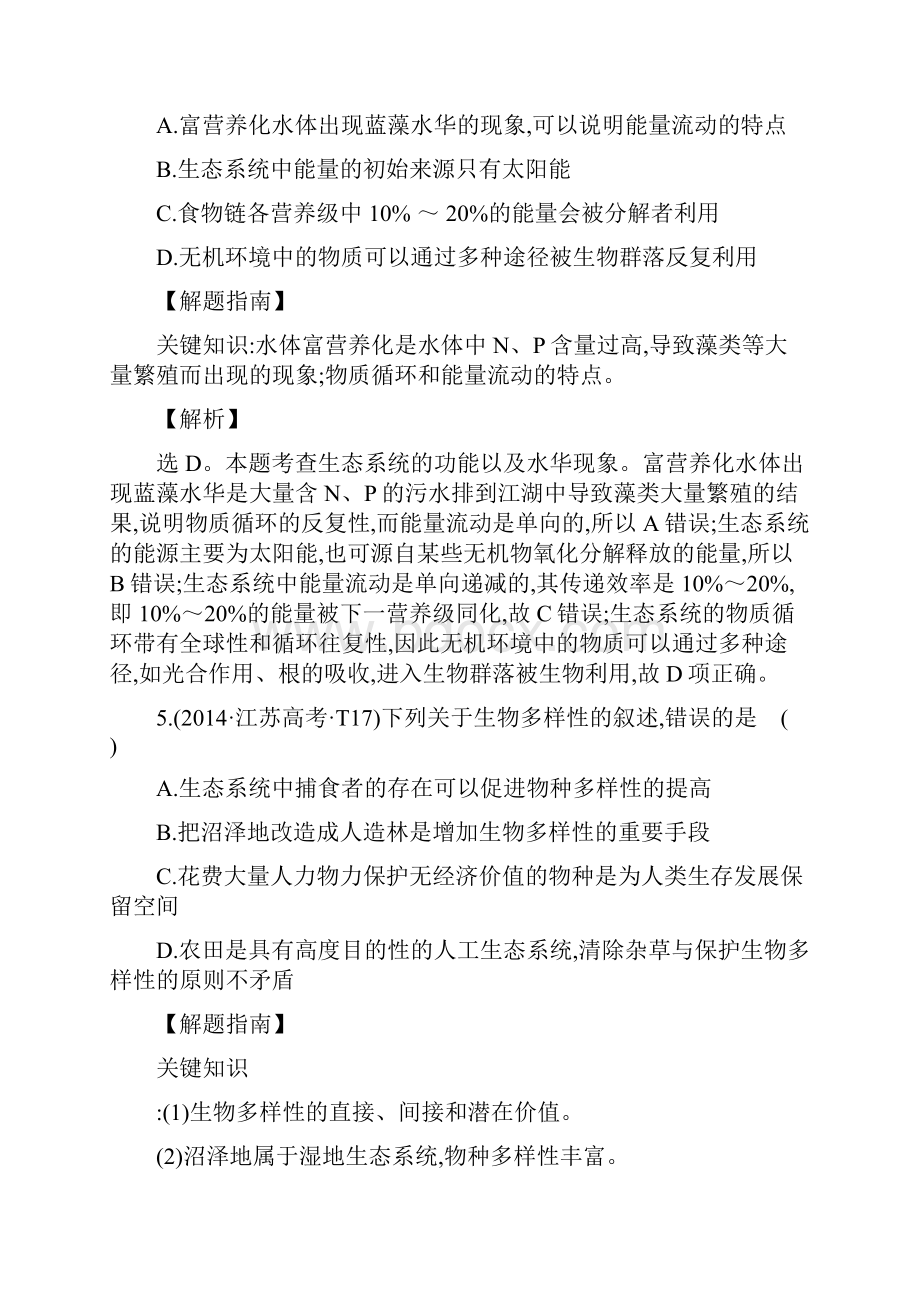 A.富营养化水体出现蓝藻水华的现象,可以说明能量流动的特点

B.生态系统中能量的初始来源只有太阳能

C.食物链各营养级中 10% ～ 20%的能量会被分解者利用

D.无机环境中的物质可以通过多种途径被生物群落反复利用

【解题指南】

关键知识:水体富营养化是水体中 N、P 含量过高,导致藻类等大量繁殖而出现的现象;物质循环和能量流动的特点。

【解析】

选 D。本题考查生态系统的功能以及水华现象。富营养化水体出现蓝藻水华是大量含 N、P 的污水排到江湖中导致藻类大量繁殖的结果,说明物质循环的反复性,而能量流动是单向的,所以 A 错误;生态系统的能源主要为太阳能,也可源自某些无机物氧化分解释放的能量,所以 B 错误;生态系统中能量流动是单向递减的,其传递效率是 10%～20%,即 10%～20%的能量被下一营养级同化,故 C 错误;生态系统的物质循环带有全球性和循环往复性,因此无机环境中的物质可以通过多种途径,如光合作用、根的吸收,进入生物群落被生物利用,故 D 项正确。

5.(2014·江苏高考·T17)下列关于生物多样性的叙述,错误的是 ( )

A.生态系统中捕食者的存在可以促进物种多样性的提高

B.把沼泽地改造成人造林是增加生物多样性的重要手段

C.花费大量人力物力保护无经济价值的物种是为人类生存发展保留空间

D.农田是具有高度目的性的人工生态系统,清除杂草与保护生物多样性的原则不矛盾

【解题指南】

关键知识

:(1)生物多样性的直接、间接和潜在价值。

(2)沼泽地属于湿地生态系统,物种多样性丰富。